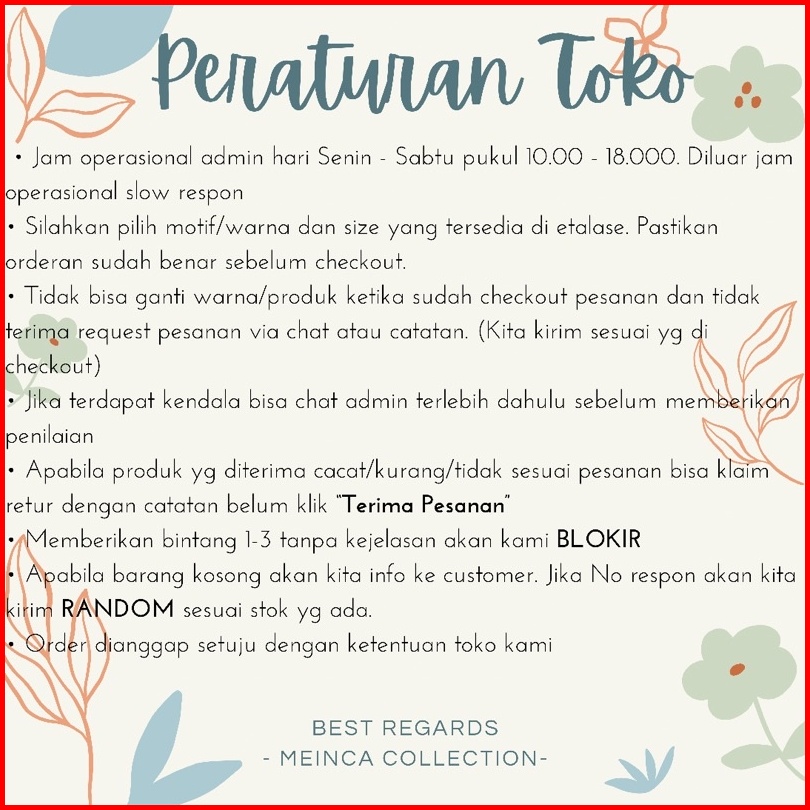 Peraturan Toko

• Jam operasional admin hari Senin - Sabtu pukul 10.00 - 18.000. Diluar jam operasional slow respon

• Silahkan pilih motif/warna dan size yang tersedia di etalase. Pastikan orderan sudah benar sebelum checkout.

• Tidak bisa ganti warna/produk ketika sudah checkout pesanan dan tidak terima request pesanan via chat atau catatan. (Kita kirim sesuai yg di checkout)

• Jika terdapat kendala bisa chat admin terlebih dahulu sebelum memberikan penilaian

• Apabila produk yg diterima cacat/kurang/tidak sesuai pesanan bisa klaim retur dengan catatan belum klik "Terima Pesanan"

• Memberikan bintang 1-3 tanpa kejelasan akan kami BLOKIR

• Apabila barang kosong akan kita info ke customer. Jika No respon akan kita kirim RANDOM sesuai stok yg ada.

• Order dianggap setuju dengan ketentuan toko kami

BEST REGARDS
- MEINCA COLLECTION-